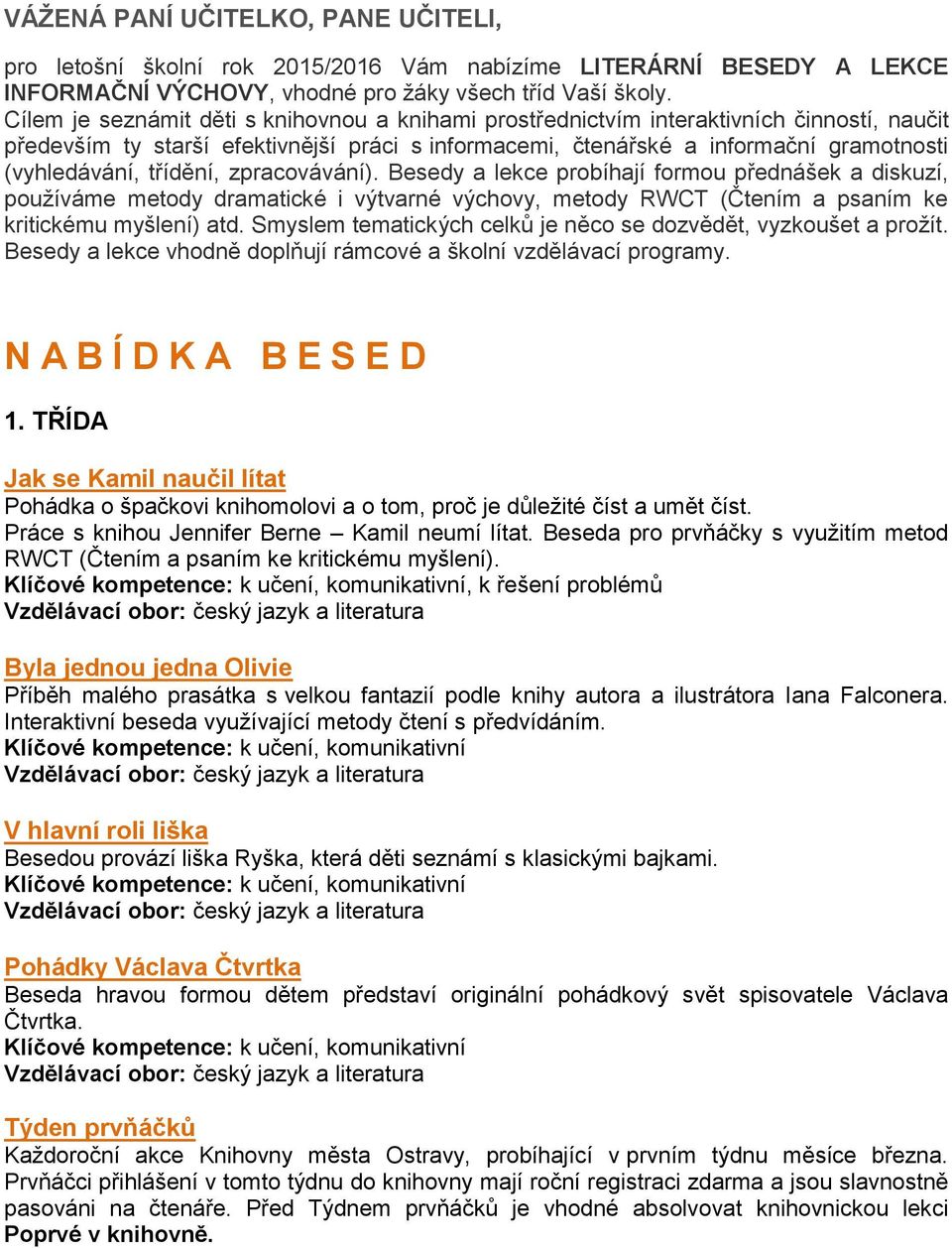 VÁŽENÁ PANÍ UČITELKO, PANE UČITELI,

pro letošní školní rok 2015/2016 Vám nabízíme LITERÁRNÍ BESEDY A LEKCE INFORMAČNÍ VÝCHOVY, vhodné pro žáky všech tříd Vaší školy.
Cílem je seznámit děti s knihovnou a knihami prostřednictvím interaktivních činností, naučit především ty starší efektivnější práci s informacemi, čtenářské a informační gramotnosti (vyhledávání, třídění, zpracovávání). Besedy a lekce probíhají formou přednášek a diskuzí, používáme metody dramatické i výtvarné výchovy, metody RWCT (Čtením a psaním ke kritickému myšlení) atd. Smyslem tematických celků je něco se dozvědět, vyzkoušet a prožít. Besedy a lekce vhodně doplňují rámcové a školní vzdělávací programy.

N A B Í D K A B E S E D

1. TŘÍDA

Jak se Kamil naučil lítat
Pohádka o špačkovi knihomolovi a o tom, proč je důležité číst a umět číst.
Práce s knihou Jennifer Berne – Kamil neumí lítat. Beseda pro prvňáčky s využitím metod RWCT (Čtením a psaním ke kritickému myšlení).
Klíčové kompetence: k učení, komunikativní, k řešení problémů
Vzdělávací obor: český jazyk a literatura

Byla jednou jedna Olivie
Příběh malého prasátka s velkou fantazií podle knihy autora a ilustrátora Iana Falconera. Interaktivní beseda využívající metody čtení s předvídáním.
Klíčové kompetence: k učení, komunikativní
Vzdělávací obor: český jazyk a literatura

V hlavní roli liška
Besedou provází liška Ryška, která děti seznámí s klasickými bajkami.
Klíčové kompetence: k učení, komunikativní
Vzdělávací obor: český jazyk a literatura

Pohádky Václava Čtvrtka
Beseda hravou formou dětem představí originální pohádkový svět spisovatele Václava Čtvrtka.
Klíčové kompetence: k učení, komunikativní
Vzdělávací obor: český jazyk a literatura

Týden prvňáčků
Každoroční akce Knihovny města Ostravy, probíhající v prvním týdnu měsíce března. Prvňáčci přihlášení v tomto týdnu do knihovny mají roční registraci zdarma a jsou slavnostně pasováni na čtenáře. Před Týdnem prvňáčků je vhodné absolvovat knihovnickou lekci Poprvé v knihovně.